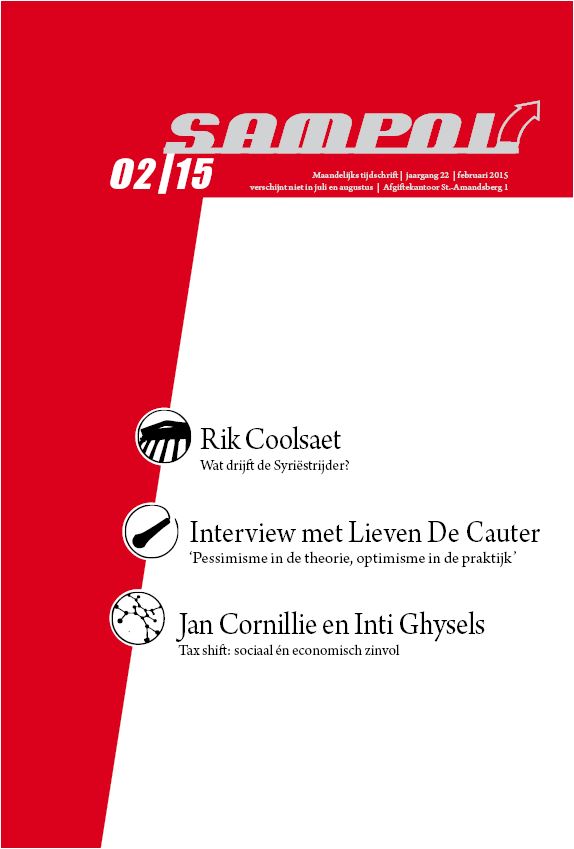 SAMPOL

02|15

Maandelijks tijdschrift | jaargang 22 | februari 2015
verschijnt niet in juli en augustus | Afgiftekantoor St.-Amandsberg 1

Rik Coolsaet
Wat drijft de Syriëstrijder?

Interview met Lieven De Cauter
'Pessimisme in de theorie, optimisme in de praktijk'

Jan Cornillie en Inti Ghysels
Tax shift: sociaal én economisch zinvol